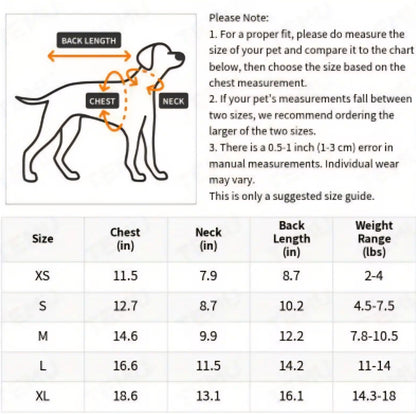 BACK LENGTH
CHEST
NECK

Please Note:
1. For a proper fit, please do measure the size of your pet and compare it to the chart below, then choose the size based on the chest measurement.
2. If your pet's measurements fall between two sizes, we recommend ordering the larger of the two sizes.
3. There is a 0.5-1 inch (1-3 cm) error in manual measurements. Individual wear may vary.
This is only a suggested size guide.

| Size | Chest (in) | Neck (in) | Back Length (in) | Weight Range (lbs) |
|---|---|---|---|---|
| XS | 11.5 | 7.9 | 8.7 | 2-4 |
| S | 12.7 | 8.7 | 10.2 | 4.5-7.5 |
| M | 14.6 | 9.9 | 12.2 | 7.8-10.5 |
| L | 16.6 | 11.5 | 14.2 | 11-14 |
| XL | 18.6 | 13.1 | 16.1 | 14.3-18 |